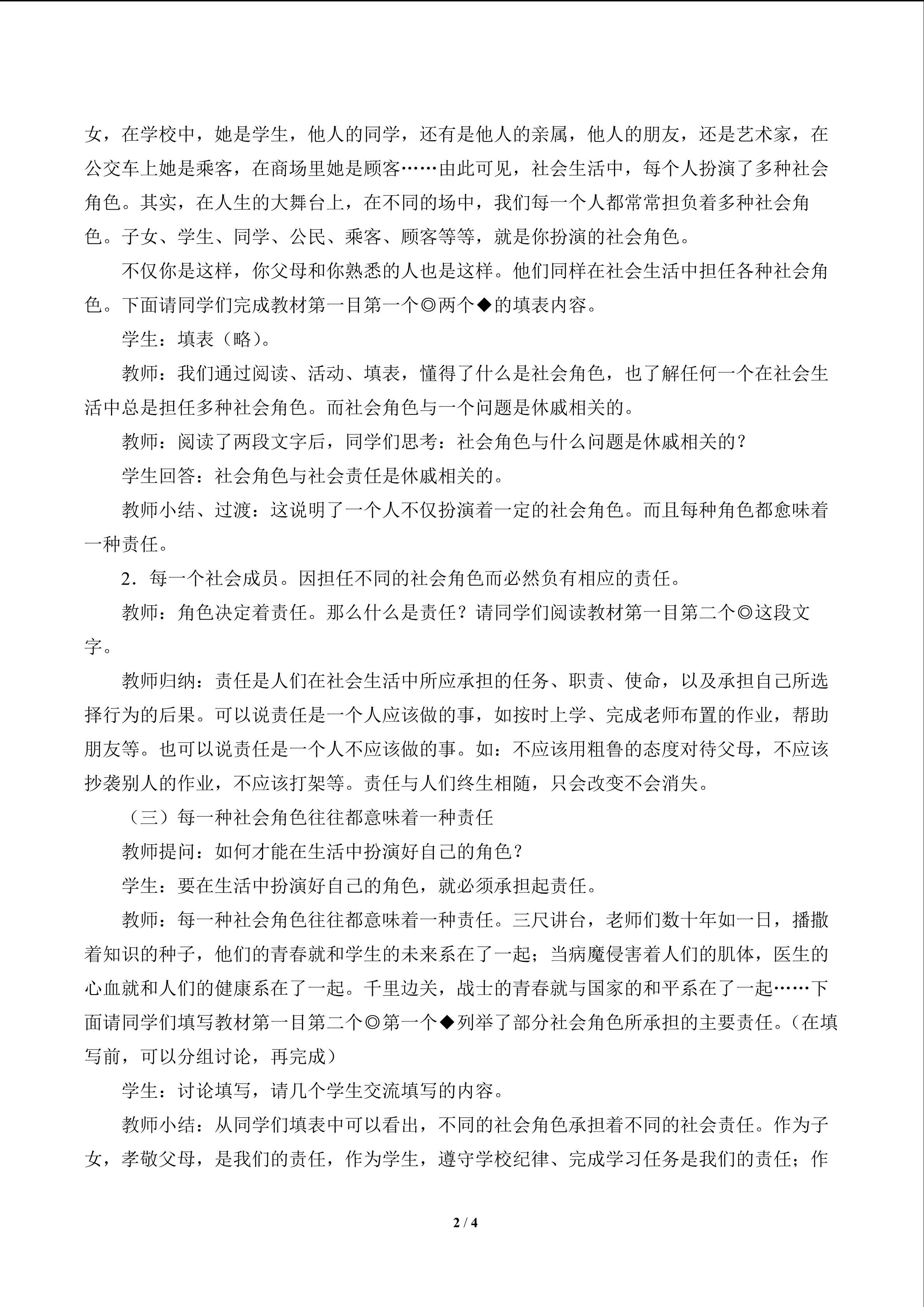 女，在学校中，她是学生，他人的同学，还有是他人的亲属，他人的朋友，还是艺术家，在公交车上她是乘客，在商场里她是顾客……由此可见，社会生活中，每个人扮演了多种社会角色。其实，在人生的大舞台上，在不同的场中，我们每一个人都常常担负着多种社会角色。子女、学生、同学、公民、乘客、顾客等等，就是你扮演的社会角色。

不仅你是这样，你父母和你熟悉的人也是这样。他们同样在社会生活中担任各种社会角色。下面请同学们完成教材第一目第一个◎两个◆的填表内容。

学生：填表（略）。

教师：我们通过阅读、活动、填表，懂得了什么是社会角色，也了解任何一个在社会生活中总是担任多种社会角色。而社会角色与一个问题是休戚相关的。

教师：阅读了两段文字后，同学们思考：社会角色与什么问题是休戚相关的？

学生回答：社会角色与社会责任是休戚相关的。

教师小结、过渡：这说明了一个人不仅扮演着一定的社会角色。而且每种角色都愈味着一种责任。

2．每一个社会成员。因担任不同的社会角色而必然负有相应的责任。

教师：角色决定着责任。那么什么是责任？请同学们阅读教材第一目第二个◎这段文字。

教师归纳：责任是人们在社会生活中所应承担的任务、职责、使命，以及承担自己所选择行为的后果。可以说责任是一个人应该做的事，如按时上学、完成老师布置的作业，帮助朋友等。也可以说责任是一个人不应该做的事。如：不应该用粗鲁的态度对待父母，不应该抄袭别人的作业，不应该打架等。责任与人们终生相随，只会改变不会消失。

（三）每一种社会角色往往都意味着一种责任

教师提问：如何才能在生活中扮演好自己的角色？

学生：要在生活中扮演好自己的角色，就必须承担起责任。

教师：每一种社会角色往往都意味着一种责任。三尺讲台，老师们数十年如一日，播撒着知识的种子，他们的青春就和学生的未来系在了一起；当病魔侵害着人们的肌体，医生的心血就和人们的健康系在了一起。千里边关，战士的青春就与国家的和平系在了一起……下面请同学们填写教材第一目第二个◎第一个◆列举了部分社会角色所承担的主要责任。（在填写前，可以分组讨论，再完成）

学生：讨论填写，请几个学生交流填写的内容。

教师小结：从同学们填表中可以看出，不同的社会角色承担着不同的社会责任。作为子女，孝敬父母，是我们的责任，作为学生，遵守学校纪律、完成学习任务是我们的责任；作

2 / 4